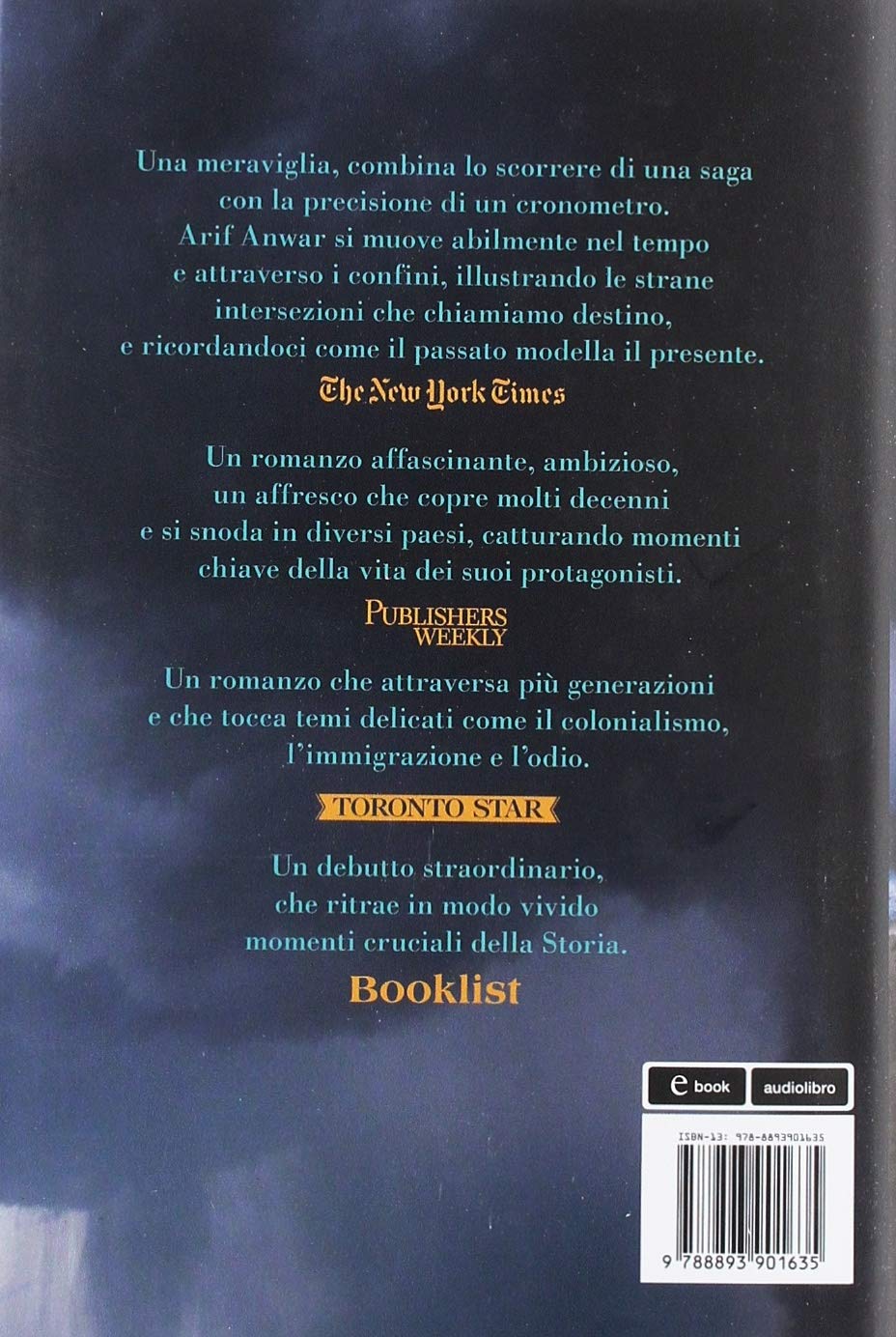 Una meraviglia, combina lo scorrere di una saga con la precisione di un cronometro. Arif Anwar si muove abilmente nel tempo e attraverso i confini, illustrando le strane intersezioni che chiamiamo destino, e ricordandoci come il passato modella il presente.

The New York Times

Un romanzo affascinante, ambizioso, un affresco che copre molti decenni e si snoda in diversi paesi, catturando momenti chiave della vita dei suoi protagonisti.

PUBLISHERS WEEKLY

Un romanzo che attraversa più generazioni e che tocca temi delicati come il colonialismo, l'immigrazione e l'odio.

TORONTO STAR

Un debutto straordinario, che ritrae in modo vivido momenti cruciali della Storia.

Booklist

e book
audiolibro

ISBN-13: 978-8893901635

9 788893 901635